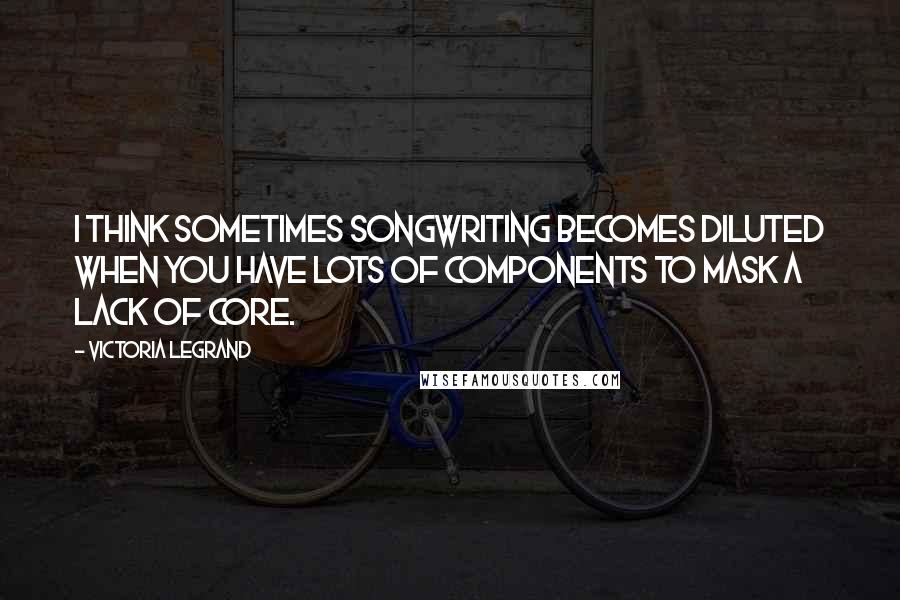 I THINK SOMETIMES SONGWRITING BECOMES DILUTED WHEN YOU HAVE LOTS OF COMPONENTS TO MASK A LACK OF CORE.

- VICTORIA LEGRAND

WISEFAMOUSQUOTES.COM